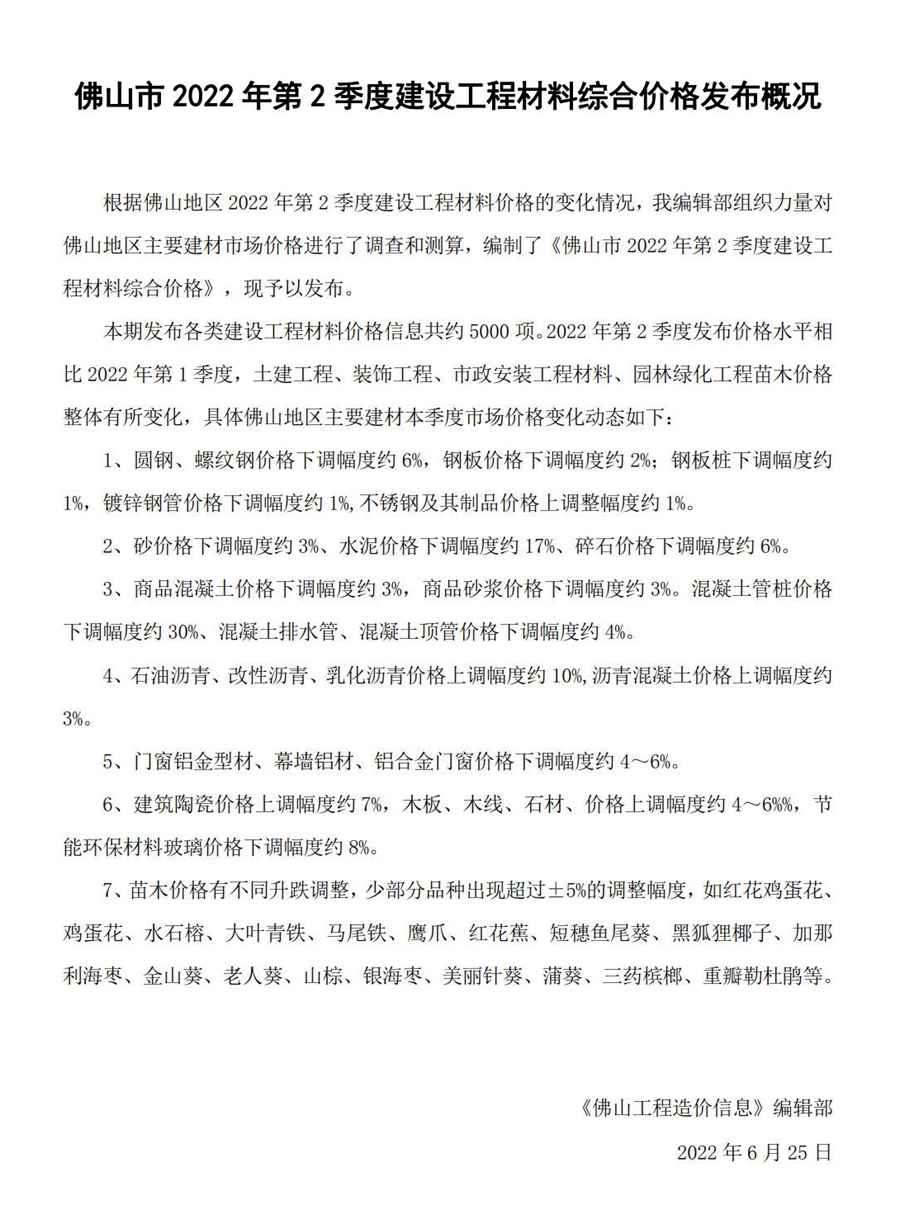 佛山市 2022 年第 2 季度建设工程材料综合价格发布概况

根据佛山地区 2022 年第 2 季度建设工程材料价格的变化情况，我编辑部组织力量对佛山地区主要建材市场价格进行了调查和测算，编制了《佛山市 2022 年第 2 季度建设工程材料综合价格》，现予以发布。

本期发布各类建设工程材料价格信息共约 5000 项。2022 年第 2 季度发布价格水平相比 2022 年第 1 季度，土建工程、装饰工程、市政安装工程材料、园林绿化工程苗木价格整体有所变化，具体佛山地区主要建材本季度市场价格变化动态如下：

1、圆钢、螺纹钢价格下调幅度约 6%，钢板价格下调幅度约 2%；钢板桩下调幅度约 1%，镀锌钢管价格下调幅度约 1%，不锈钢及其制品价格上调整幅度约 1%。

2、砂价格下调幅度约 3%、水泥价格下调幅度约 17%、碎石价格下调幅度约 6%。

3、商品混凝土价格下调幅度约 3%，商品砂浆价格下调幅度约 3%。混凝土管桩价格下调幅度约 30%、混凝土排水管、混凝土顶管价格下调幅度约 4%。

4、石油沥青、改性沥青、乳化沥青价格上调幅度约 10%，沥青混凝土价格上调幅度约 3%。

5、门窗铝金型材、幕墙铝材、铝合金门窗价格下调幅度约 4～6%。

6、建筑陶瓷价格上调幅度约 7%，木板、木线、石材、价格上调幅度约 4～6%%，节能环保材料玻璃价格下调幅度约 8%。

7、苗木价格有不同升跌调整，少部分品种出现超过±5%的调整幅度，如红花鸡蛋花、鸡蛋花、水石榕、大叶青铁、马尾铁、鹰爪、红花蕉、短穗鱼尾葵、黑狐狸椰子、加那利海枣、金山葵、老人葵、山棕、银海枣、美丽针葵、蒲葵、三药槟榔、重瓣勒杜鹃等。

《佛山工程造价信息》编辑部

2022 年 6 月 25 日